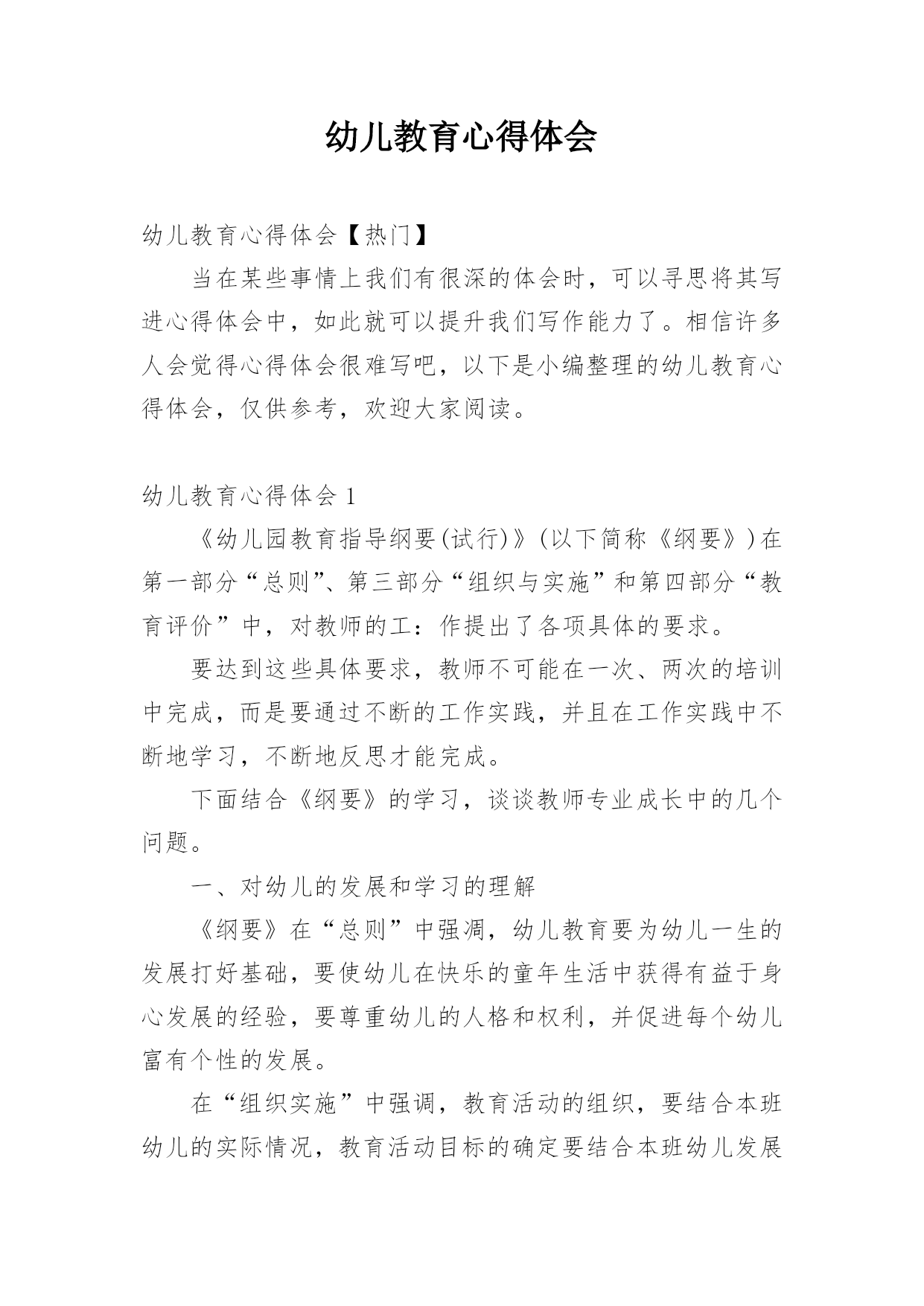 幼儿教育心得体会

幼儿教育心得体会【热门】

当在某些事情上我们有很深的体会时，可以寻思将其写进心得体会中，如此就可以提升我们写作能力了。相信许多人会觉得心得体会很难写吧，以下是小编整理的幼儿教育心得体会，仅供参考，欢迎大家阅读。

幼儿教育心得体会 1

《幼儿园教育指导纲要(试行)》(以下简称《纲要》)在第一部分“总则”、第三部分“组织与实施”和第四部分“教育评价”中，对教师的工：作提出了各项具体的要求。

要达到这些具体要求，教师不可能在一次、两次的培训中完成，而是要通过不断的工作实践，并且在工作实践中不断地学习，不断地反思才能完成。

下面结合《纲要》的学习，谈谈教师专业成长中的几个问题。

一、对幼儿的发展和学习的理解

《纲要》在“总则”中强凋，幼儿教育要为幼儿一生的发展打好基础，要使幼儿在快乐的童年生活中获得有益于身心发展的经验，要尊重幼儿的人格和权利，并促进每个幼儿富有个性的发展。

在“组织实施”中强调，教育活动的组织，要结合本班幼儿的实际情况，教育活动目标的确定要结合本班幼儿发展